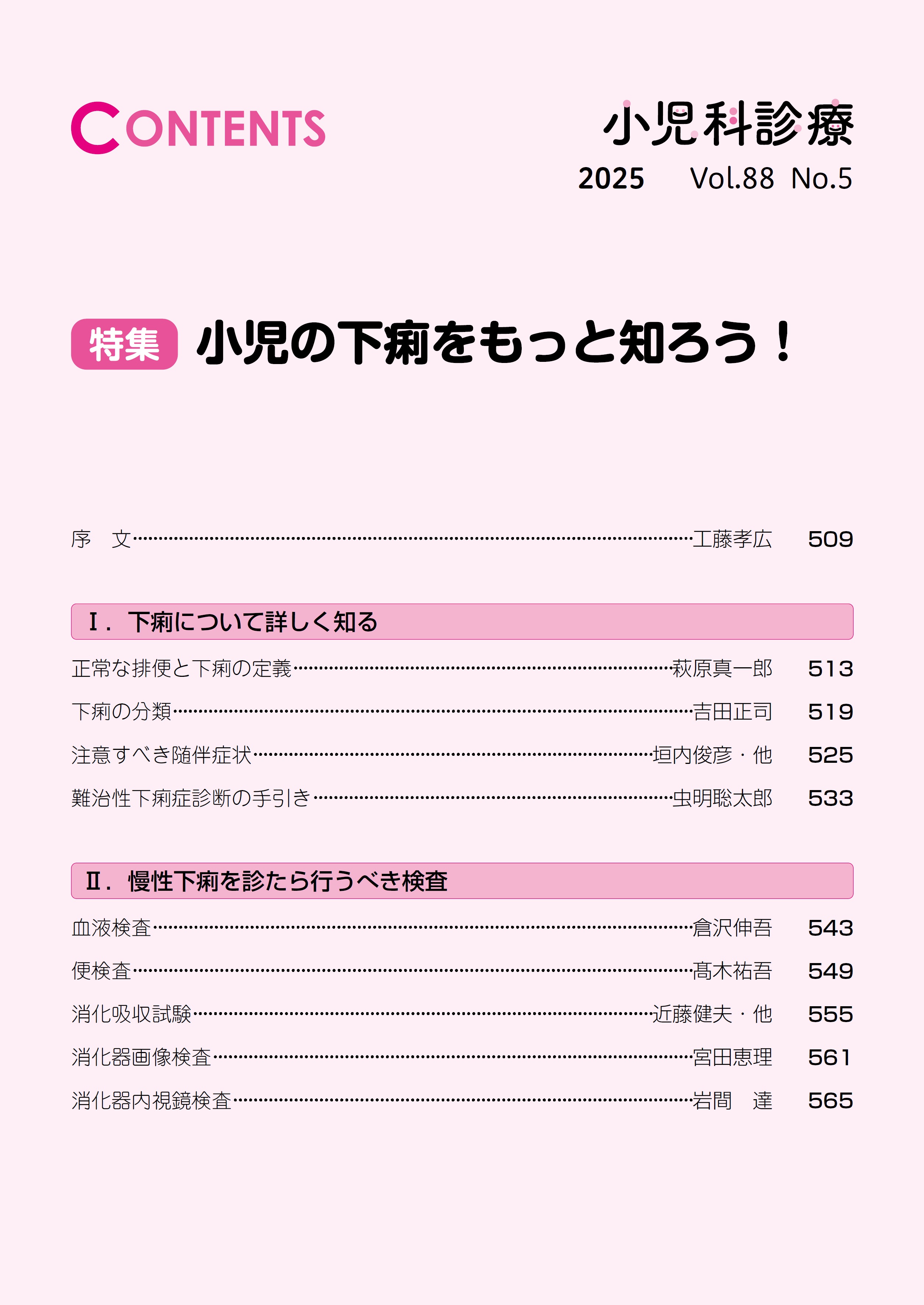 CONTENTS

小児科診療
2025 Vol.88 No.5

特集 小児の下痢をもっと知ろう！

序　文……工藤孝広 509

Ⅰ．下痢について詳しく知る

正常な排便と下痢の定義……萩原真一郎 513
下痢の分類……吉田正司 519
注意すべき随伴症状……垣内俊彦・他 525
難治性下痢症診断の手引き……虫明聡太郎 533

Ⅱ．慢性下痢を診たら行うべき検査

血液検査……倉沢伸吾 543
便検査……髙木祐吾 549
消化吸収試験……近藤健夫・他 555
消化器画像検査……宮田恵理 561
消化器内視鏡検査……岩間　達 565